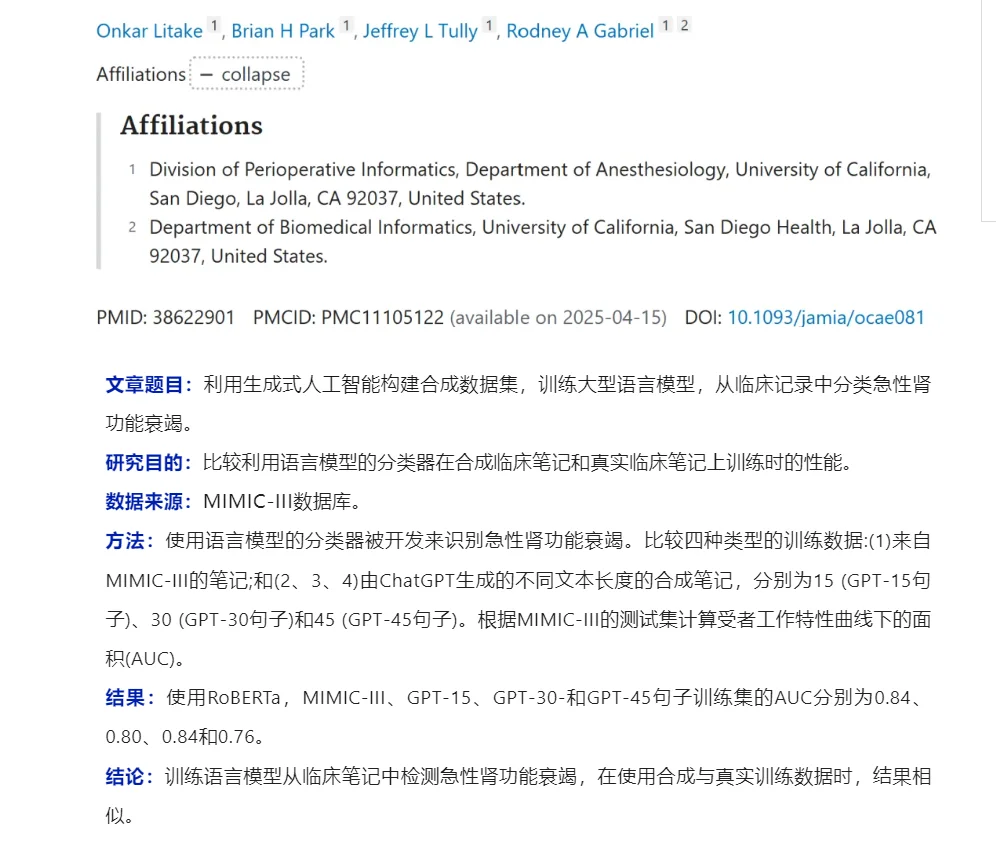 Onkar Litake 1, Brian H Park 1, Jeffrey L Tully 1, Rodney A Gabriel 1 2

Affiliations − collapse

Affiliations

1 Division of Perioperative Informatics, Department of Anesthesiology, University of California, San Diego, La Jolla, CA 92037, United States.

2 Department of Biomedical Informatics, University of California, San Diego Health, La Jolla, CA 92037, United States.

PMID: 38622901 PMCID: PMC11105122 (available on 2025-04-15) DOI: 10.1093/jamia/ocae081

文章题目：利用生成式人工智能构建合成数据集，训练大型语言模型，从临床记录中分类急性肾功能衰竭。

研究目的：比较利用语言模型的分类器在合成临床笔记和真实临床笔记上训练时的性能。

数据来源：MIMIC-III数据库。

方法：使用语言模型的分类器被开发来识别急性肾功能衰竭。比较四种类型的训练数据:(1)来自MIMIC-III的笔记;和(2、3、4)由ChatGPT生成的不同文本长度的合成笔记，分别为15 (GPT-15句子)、30 (GPT-30句子)和45 (GPT-45句子)。根据MIMIC-III的测试集计算受者工作特性曲线下的面积(AUC)。

结果：使用RoBERTa，MIMIC-III、GPT-15、GPT-30-和GPT-45句子训练集的AUC分别为0.84、0.80、0.84和0.76。

结论：训练语言模型从临床笔记中检测急性肾功能衰竭，在使用合成与真实训练数据时，结果相似。